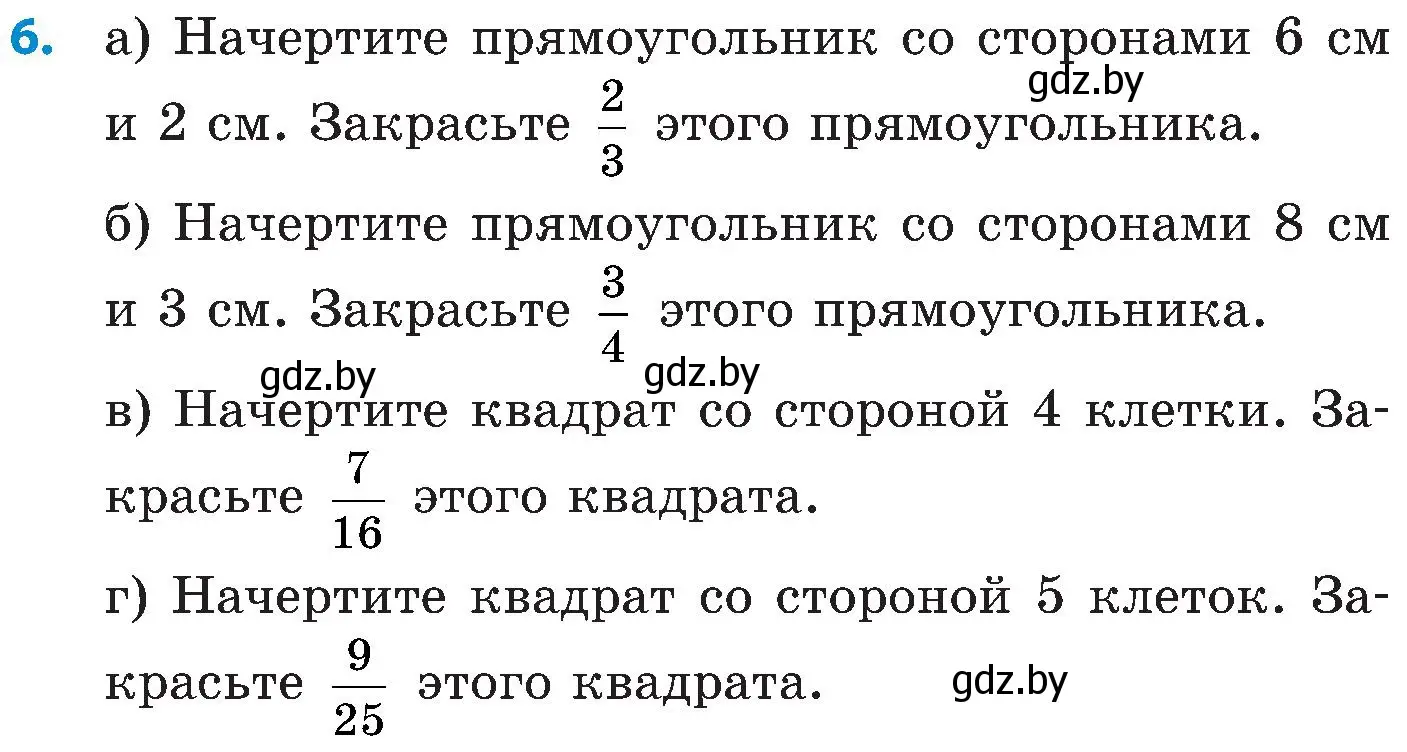 6. а) Начертите прямоугольник со сторонами 6 см и 2 см. Закрасьте $\frac{2}{3}$ этого прямоугольника.

gdz.by

б) Начертите прямоугольник со сторонами 8 см и 3 см. Закрасьте $\frac{3}{4}$ этого прямоугольника.

gdz.by gdz.by

в) Начертите квадрат со стороной 4 клетки. Закрасьте $\frac{7}{16}$ этого квадрата.

г) Начертите квадрат со стороной 5 клеток. Закрасьте $\frac{9}{25}$ этого квадрата.

gdz.by